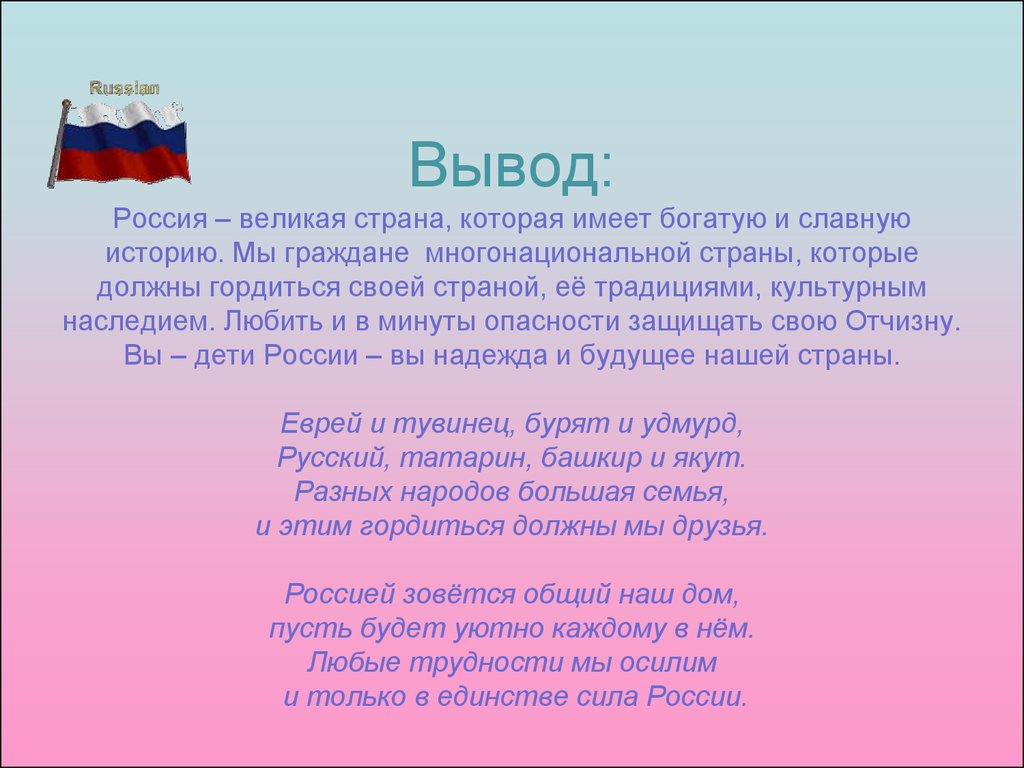 Russian

Вывод:

Россия – великая страна, которая имеет богатую и славную историю. Мы граждане многонациональной страны, которые должны гордиться своей страной, её традициями, культурным наследием. Любить и в минуты опасности защищать свою Отчизну. Вы – дети России – вы надежда и будущее нашей страны.

Еврей и тувинец, бурят и удмурд,
Русский, татарин, башкир и якут.
Разных народов большая семья,
и этим гордиться должны мы друзья.

Россией зовётся общий наш дом,
пусть будет уютно каждому в нём.
Любые трудности мы осилим
и только в единстве сила России.